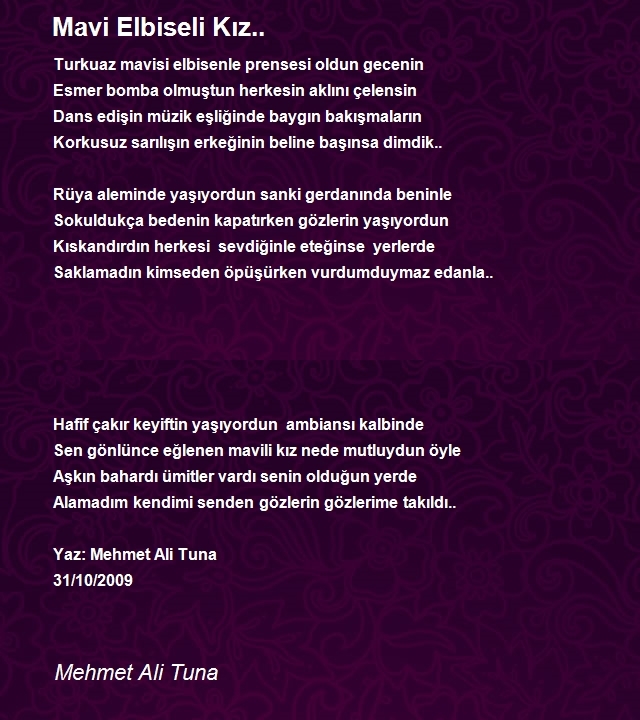 Mavi Elbiseli Kız..

Turkuaz mavisi elbisenle prensesi oldun gecenin
Esmer bomba olmuştun herkesin aklını çelensin
Dans edişin müzik eşliğinde baygın bakışmaların
Korkusuz sarılışın erkeğinin beline başınsa dimdik..

Rüya aleminde yaşıyordun sanki gerdanında beninle
Sokuldukça bedenin kapatırken gözlerin yaşıyordun
Kıskandırdın herkesi sevdiğinle eteğinse yerlerde
Saklamadın kimseden öpüşürken vurdumduymaz edanla..

Hafif çakır keyiftin yaşıyordun ambiansı kalbinde
Sen gönlünce eğlenen mavili kız nede mutluydun öyle
Aşkın bahardı ümitler vardı senin olduğun yerde
Alamadım kendimi senden gözlerin gözlerime takıldı..

Yaz: Mehmet Ali Tuna
31/10/2009

Mehmet Ali Tuna